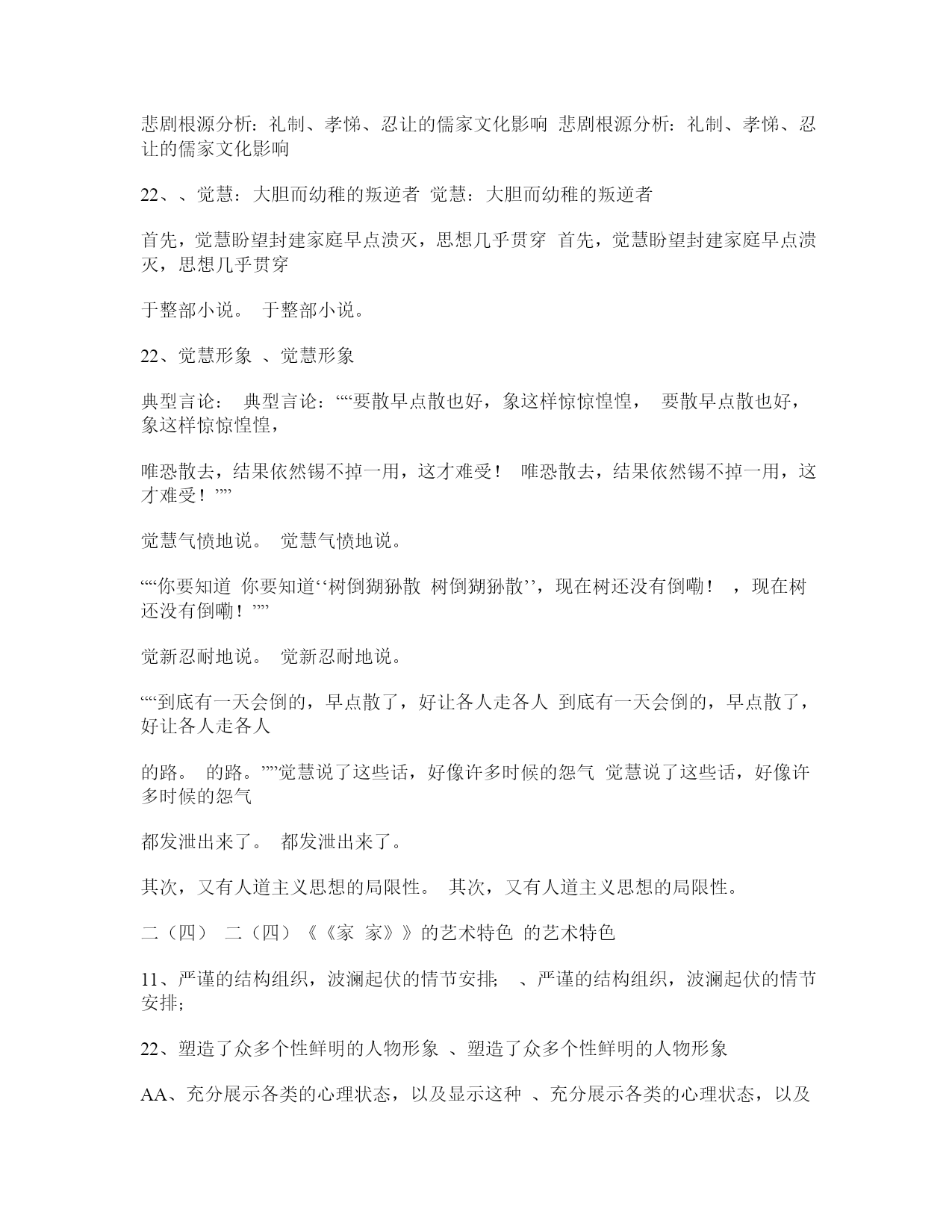 悲剧根源分析：礼制、孝悌、忍让的儒家文化影响 悲剧根源分析：礼制、孝悌、忍让的儒家文化影响

22、、觉慧：大胆而幼稚的叛逆者 觉慧：大胆而幼稚的叛逆者

首先，觉慧盼望封建家庭早点溃灭，思想几乎贯穿 首先，觉慧盼望封建家庭早点溃灭，思想几乎贯穿

于整部小说。 于整部小说。

22、觉慧形象 、觉慧形象

典型言论： 典型言论：““要散早点散也好，象这样惊惊惶惶， 要散早点散也好，象这样惊惊惶惶，

唯恐散去，结果依然锡不掉一用，这才难受！ 唯恐散去，结果依然锡不掉一用，这才难受！””

觉慧气愤地说。 觉慧气愤地说。

““你要知道 你要知道‘‘树倒猢狲散 树倒猢狲散’’，现在树还没有倒嘞！ ，现在树还没有倒嘞！””

觉新忍耐地说。 觉新忍耐地说。

““到底有一天会倒的，早点散了，好让各人走各人 到底有一天会倒的，早点散了，好让各人走各人

的路。 的路。””觉慧说了这些话，好像许多时候的怨气 觉慧说了这些话，好像许多时候的怨气

都发泄出来了。 都发泄出来了。

其次，又有人道主义思想的局限性。 其次，又有人道主义思想的局限性。

二（四） 二（四）《《家 家》》的艺术特色 的艺术特色

11、严谨的结构组织，波澜起伏的情节安排; 、严谨的结构组织，波澜起伏的情节安排;

22、塑造了众多个性鲜明的人物形象 、塑造了众多个性鲜明的人物形象

AA、充分展示各类的心理状态，以及显示这种 、充分展示各类的心理状态，以及